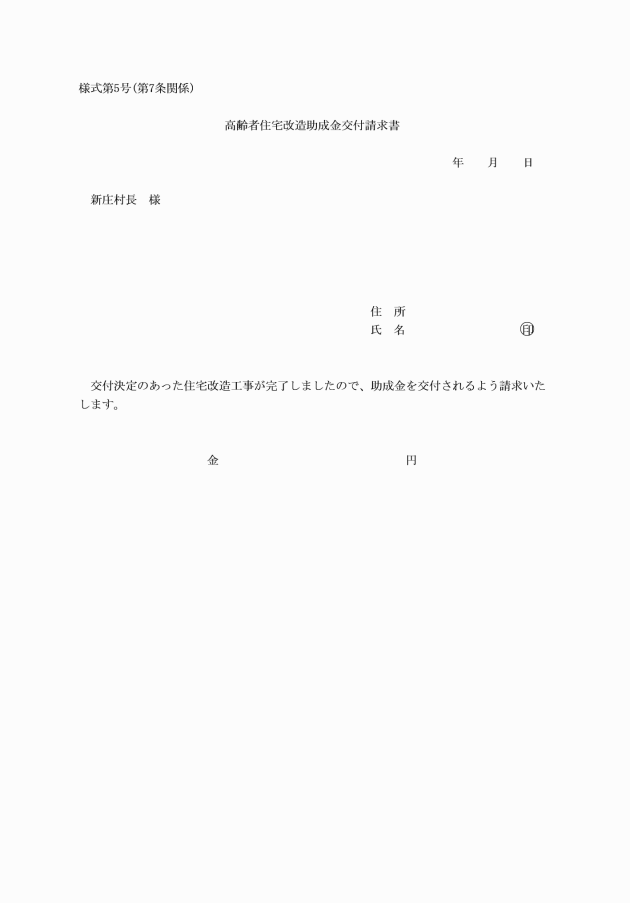 様式第5号(第7条関係)

高齢者住宅改造助成金交付請求書

年　　月　　日

新庄村長　様

住　所
氏　名　　　　　　　　　㊞

交付決定のあった住宅改造工事が完了しましたので、助成金を交付されるよう請求いたします。

金　　　　　　　　　　　　円